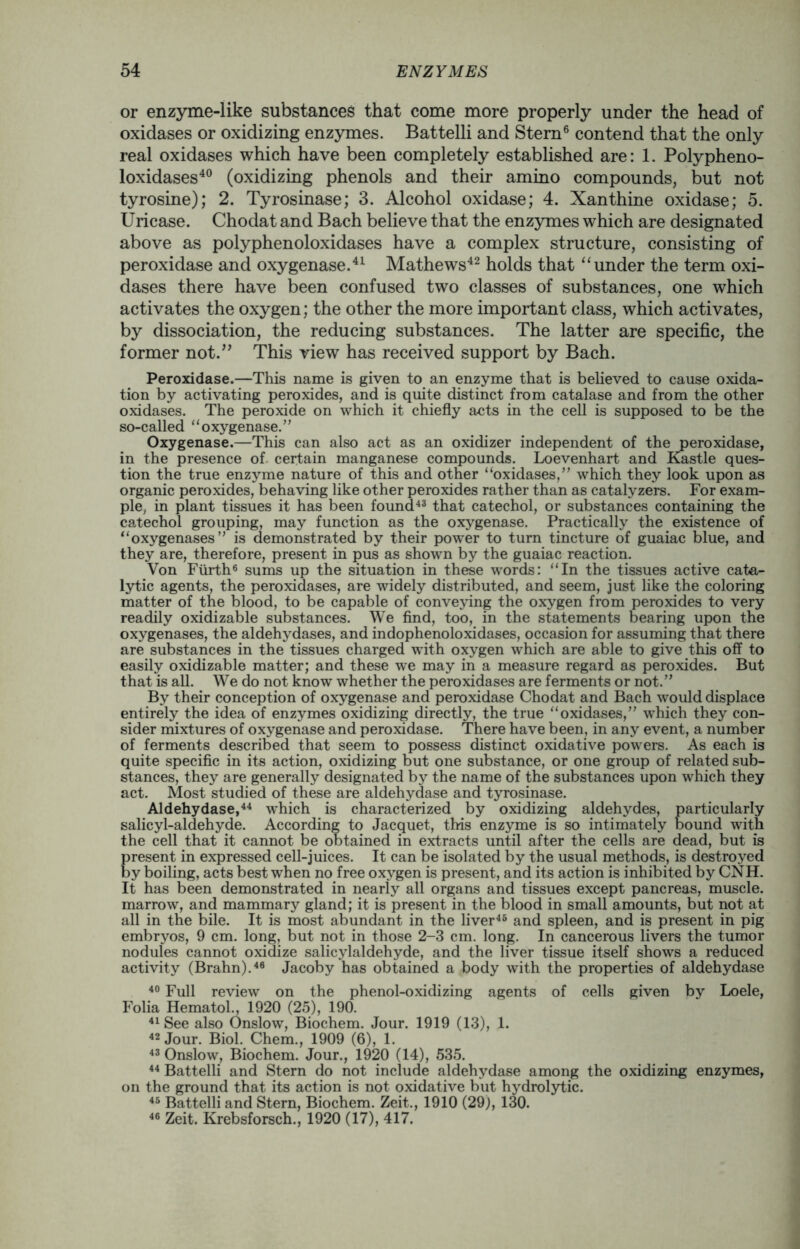 54 ENZYMES

or enzyme-like substances that come more properly under the head of oxidases or oxidizing enzymes. Battelli and Stern$^{6}$ contend that the only real oxidases which have been completely established are: 1. Polyphenoloxidases$^{40}$ (oxidizing phenols and their amino compounds, but not tyrosine); 2. Tyrosinase; 3. Alcohol oxidase; 4. Xanthine oxidase; 5. Uricase. Chodat and Bach believe that the enzymes which are designated above as polyphenoloxidases have a complex structure, consisting of peroxidase and oxygenase.$^{41}$ Mathews$^{42}$ holds that "under the term oxidases there have been confused two classes of substances, one which activates the oxygen; the other the more important class, which activates, by dissociation, the reducing substances. The latter are specific, the former not." This view has received support by Bach.

Peroxidase.—This name is given to an enzyme that is believed to cause oxidation by activating peroxides, and is quite distinct from catalase and from the other oxidases. The peroxide on which it chiefly acts in the cell is supposed to be the so-called "oxygenase."

Oxygenase.—This can also act as an oxidizer independent of the peroxidase, in the presence of certain manganese compounds. Loevenhart and Kastle question the true enzyme nature of this and other "oxidases," which they look upon as organic peroxides, behaving like other peroxides rather than as catalyzers. For example, in plant tissues it has been found$^{43}$ that catechol, or substances containing the catechol grouping, may function as the oxygenase. Practically the existence of "oxygenases" is demonstrated by their power to turn tincture of guaiac blue, and they are, therefore, present in pus as shown by the guaiac reaction.

Von Fürth$^{6}$ sums up the situation in these words: "In the tissues active catalytic agents, the peroxidases, are widely distributed, and seem, just like the coloring matter of the blood, to be capable of conveying the oxygen from peroxides to very readily oxidizable substances. We find, too, in the statements bearing upon the oxygenases, the aldehydases, and indophenoloxidases, occasion for assuming that there are substances in the tissues charged with oxygen which are able to give this off to easily oxidizable matter; and these we may in a measure regard as peroxides. But that is all. We do not know whether the peroxidases are ferments or not."

By their conception of oxygenase and peroxidase Chodat and Bach would displace entirely the idea of enzymes oxidizing directly, the true "oxidases," which they consider mixtures of oxygenase and peroxidase. There have been, in any event, a number of ferments described that seem to possess distinct oxidative powers. As each is quite specific in its action, oxidizing but one substance, or one group of related substances, they are generally designated by the name of the substances upon which they act. Most studied of these are aldehydase and tyrosinase.

Aldehydase,$^{44}$ which is characterized by oxidizing aldehydes, particularly salicyl-aldehyde. According to Jacquet, this enzyme is so intimately bound with the cell that it cannot be obtained in extracts until after the cells are dead, but is present in expressed cell-juices. It can be isolated by the usual methods, is destroyed by boiling, acts best when no free oxygen is present, and its action is inhibited by CNH. It has been demonstrated in nearly all organs and tissues except pancreas, muscle. marrow, and mammary gland; it is present in the blood in small amounts, but not at all in the bile. It is most abundant in the liver$^{45}$ and spleen, and is present in pig embryos, 9 cm. long, but not in those 2–3 cm. long. In cancerous livers the tumor nodules cannot oxidize salicylaldehyde, and the liver tissue itself shows a reduced activity (Brahn).$^{46}$ Jacoby has obtained a body with the properties of aldehydase

$^{40}$ Full review on the phenol-oxidizing agents of cells given by Loele, Folia Hematol., 1920 (25), 190.

$^{41}$ See also Onslow, Biochem. Jour. 1919 (13), 1.

$^{42}$ Jour. Biol. Chem., 1909 (6), 1.

$^{43}$ Onslow, Biochem. Jour., 1920 (14), 535.

$^{44}$ Battelli and Stern do not include aldehydase among the oxidizing enzymes, on the ground that its action is not oxidative but hydrolytic.

$^{45}$ Battelli and Stern, Biochem. Zeit., 1910 (29), 130.

$^{46}$ Zeit. Krebsforsch., 1920 (17), 417.